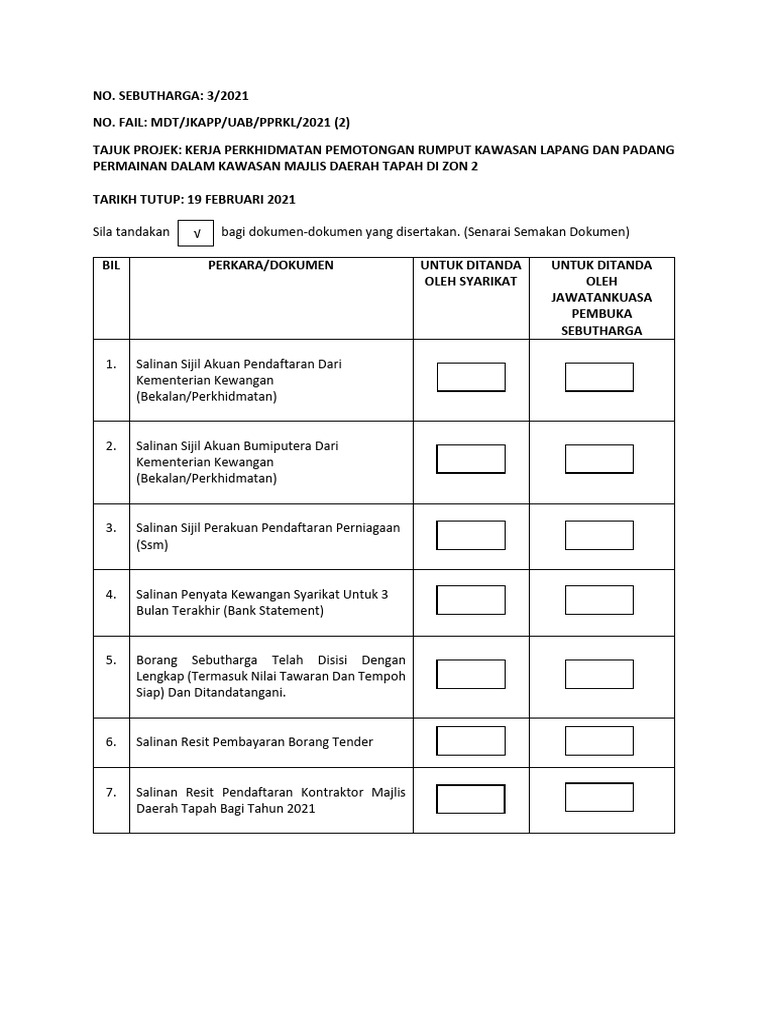 NO. SEBUTHARGA: 3/2021

NO. FAIL: MDT/JKAPP/UAB/PPRKL/2021 (2)

TAJUK PROJEK: KERJA PERKHIDMATAN PEMOTONGAN RUMPUT KAWASAN LAPANG DAN PADANG PERMAINAN DALAM KAWASAN MAJLIS DAERAH TAPAH DI ZON 2

TARIKH TUTUP: 19 FEBRUARI 2021

Sila tandakan √ bagi dokumen-dokumen yang disertakan. (Senarai Semakan Dokumen)

| BIL | PERKARA/DOKUMEN | UNTUK DITANDA OLEH SYARIKAT | UNTUK DITANDA OLEH JAWATANKUASA PEMBUKA SEBUTHARGA |
|---|---|---|---|
| 1. | Salinan Sijil Akuan Pendaftaran Dari Kementerian Kewangan (Bekalan/Perkhidmatan) | | |
| 2. | Salinan Sijil Akuan Bumiputera Dari Kementerian Kewangan (Bekalan/Perkhidmatan) | | |
| 3. | Salinan Sijil Perakuan Pendaftaran Perniagaan (Ssm) | | |
| 4. | Salinan Penyata Kewangan Syarikat Untuk 3 Bulan Terakhir (Bank Statement) | | |
| 5. | Borang Sebutharga Telah Disisi Dengan Lengkap (Termasuk Nilai Tawaran Dan Tempoh Siap) Dan Ditandatangani. | | |
| 6. | Salinan Resit Pembayaran Borang Tender | | |
| 7. | Salinan Resit Pendaftaran Kontraktor Majlis Daerah Tapah Bagi Tahun 2021 | | |